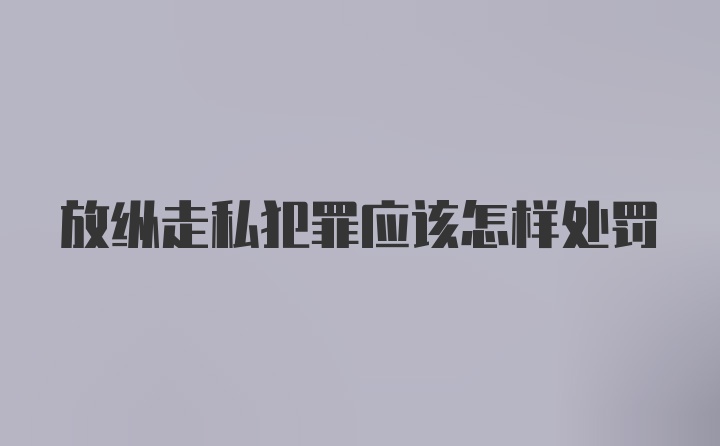 放纵走私犯罪应该怎样处罚